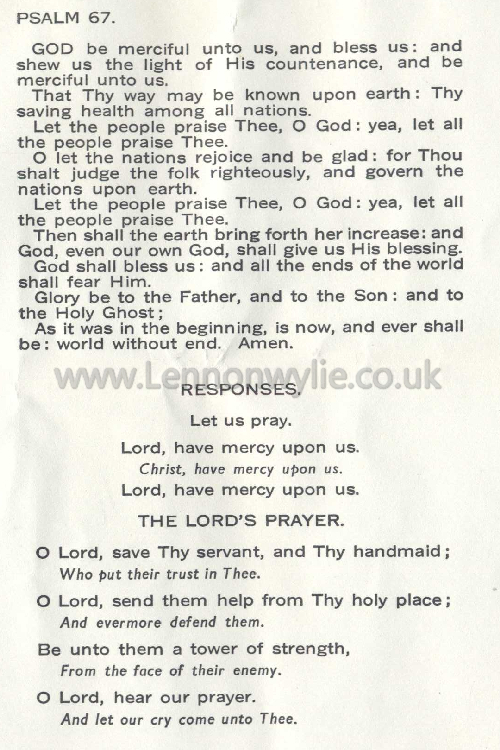 PSALM 67.

GOD be merciful unto us, and bless us: and shew us the light of His countenance, and be merciful unto us.

That Thy way may be known upon earth: Thy saving health among all nations.

Let the people praise Thee, O God: yea, let all the people praise Thee.

O let the nations rejoice and be glad: for Thou shalt judge the folk righteously, and govern the nations upon earth.

Let the people praise Thee, O God: yea, let all the people praise Thee.

Then shall the earth bring forth her increase: and God, even our own God, shall give us His blessing.

God shall bless us: and all the ends of the world shall fear Him.

Glory be to the Father, and to the Son: and to the Holy Ghost;

As it was in the beginning, is now, and ever shall be: world without end. Amen.

www.Lennonwylie.co.uk

RESPONSES.

Let us pray.

Lord, have mercy upon us.
Christ, have mercy upon us.
Lord, have mercy upon us.

THE LORD'S PRAYER.

O Lord, save Thy servant, and Thy handmaid;
Who put their trust in Thee.

O Lord, send them help from Thy holy place;
And evermore defend them.

Be unto them a tower of strength,
From the face of their enemy.

O Lord, hear our prayer.
And let our cry come unto Thee.